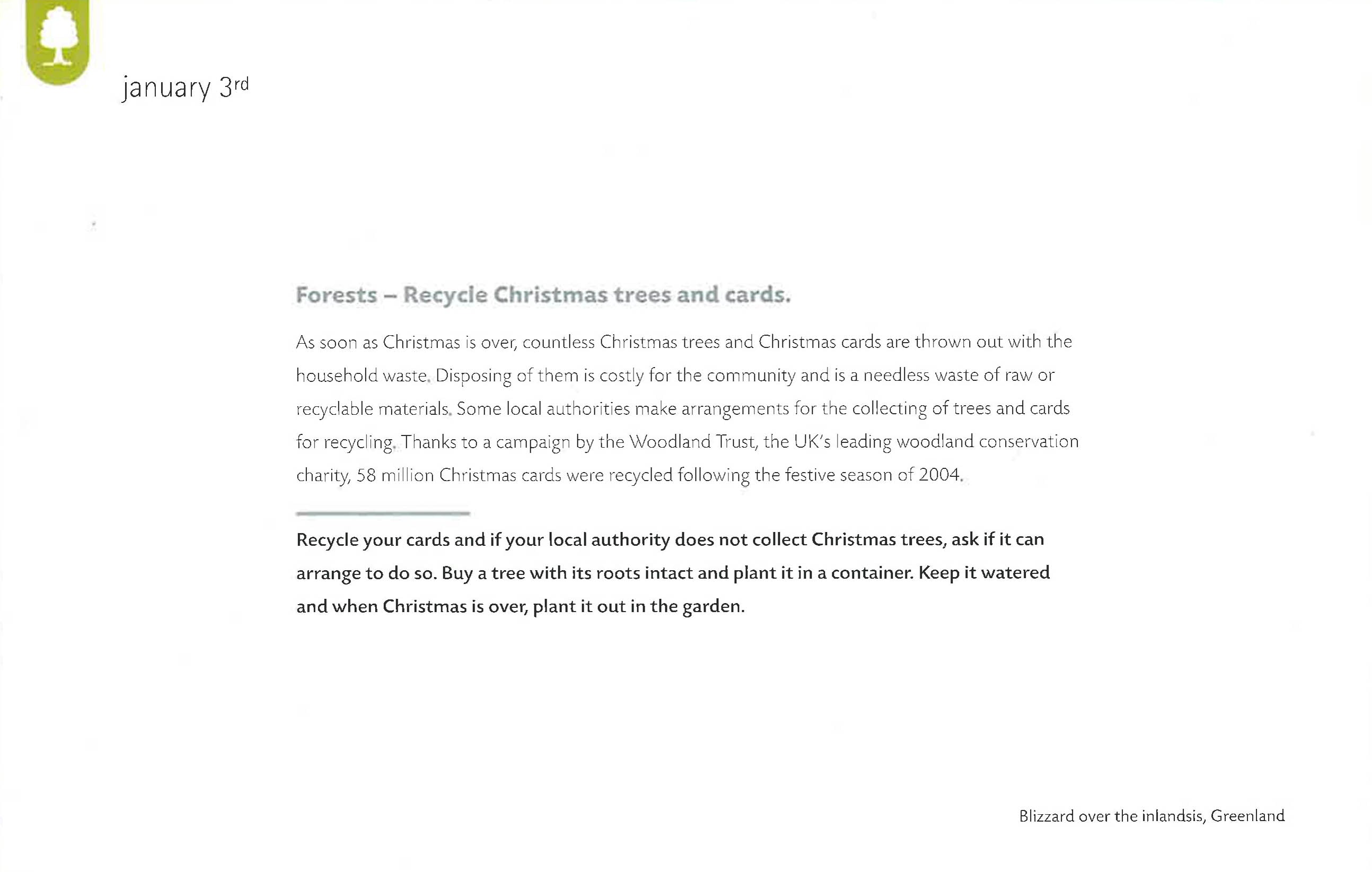 january 3rd

Forests – Recycle Christmas trees and cards.

As soon as Christmas is over, countless Christmas trees and Christmas cards are thrown out with the household waste. Disposing of them is costly for the community and is a needless waste of raw or recyclable materials. Some local authorities make arrangements for the collecting of trees and cards for recycling. Thanks to a campaign by the Woodland Trust, the UK's leading woodland conservation charity, 58 million Christmas cards were recycled following the festive season of 2004.

Recycle your cards and if your local authority does not collect Christmas trees, ask if it can arrange to do so. Buy a tree with its roots intact and plant it in a container. Keep it watered and when Christmas is over, plant it out in the garden.

Blizzard over the inlandsis, Greenland